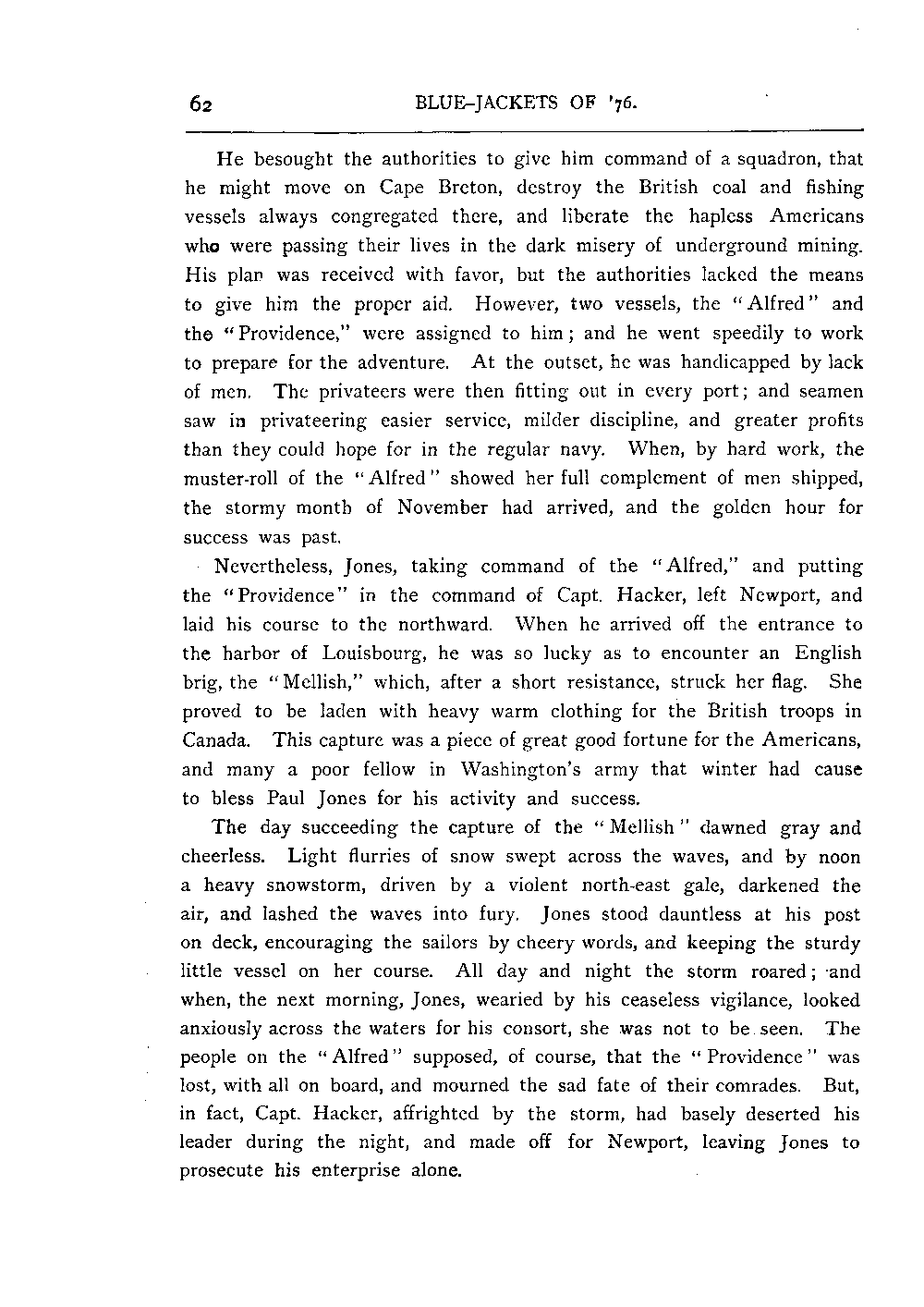 62 BLUE-JACKETS OF '76.

He besought the authorities to give him command of a squadron, that he might move on Cape Breton, destroy the British coal and fishing vessels always congregated there, and liberate the hapless Americans who were passing their lives in the dark misery of underground mining. His plan was received with favor, but the authorities lacked the means to give him the proper aid. However, two vessels, the "Alfred" and the "Providence," were assigned to him; and he went speedily to work to prepare for the adventure. At the outset, he was handicapped by lack of men. The privateers were then fitting out in every port; and seamen saw in privateering easier service, milder discipline, and greater profits than they could hope for in the regular navy. When, by hard work, the muster-roll of the "Alfred" showed her full complement of men shipped, the stormy month of November had arrived, and the golden hour for success was past.

Nevertheless, Jones, taking command of the "Alfred," and putting the "Providence" in the command of Capt. Hacker, left Newport, and laid his course to the northward. When he arrived off the entrance to the harbor of Louisbourg, he was so lucky as to encounter an English brig, the "Mellish," which, after a short resistance, struck her flag. She proved to be laden with heavy warm clothing for the British troops in Canada. This capture was a piece of great good fortune for the Americans, and many a poor fellow in Washington's army that winter had cause to bless Paul Jones for his activity and success.

The day succeeding the capture of the "Mellish" dawned gray and cheerless. Light flurries of snow swept across the waves, and by noon a heavy snowstorm, driven by a violent north-east gale, darkened the air, and lashed the waves into fury. Jones stood dauntless at his post on deck, encouraging the sailors by cheery words, and keeping the sturdy little vessel on her course. All day and night the storm roared; and when, the next morning, Jones, wearied by his ceaseless vigilance, looked anxiously across the waters for his consort, she was not to be seen. The people on the "Alfred" supposed, of course, that the "Providence" was lost, with all on board, and mourned the sad fate of their comrades. But, in fact, Capt. Hacker, affrighted by the storm, had basely deserted his leader during the night, and made off for Newport, leaving Jones to prosecute his enterprise alone.